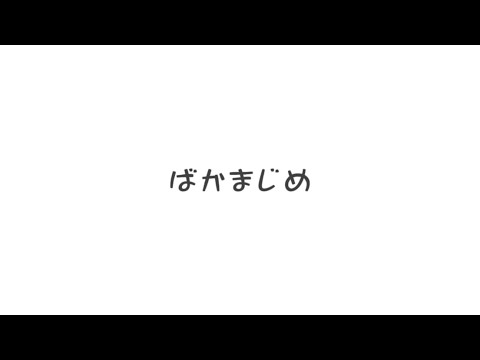 ばかまじめ